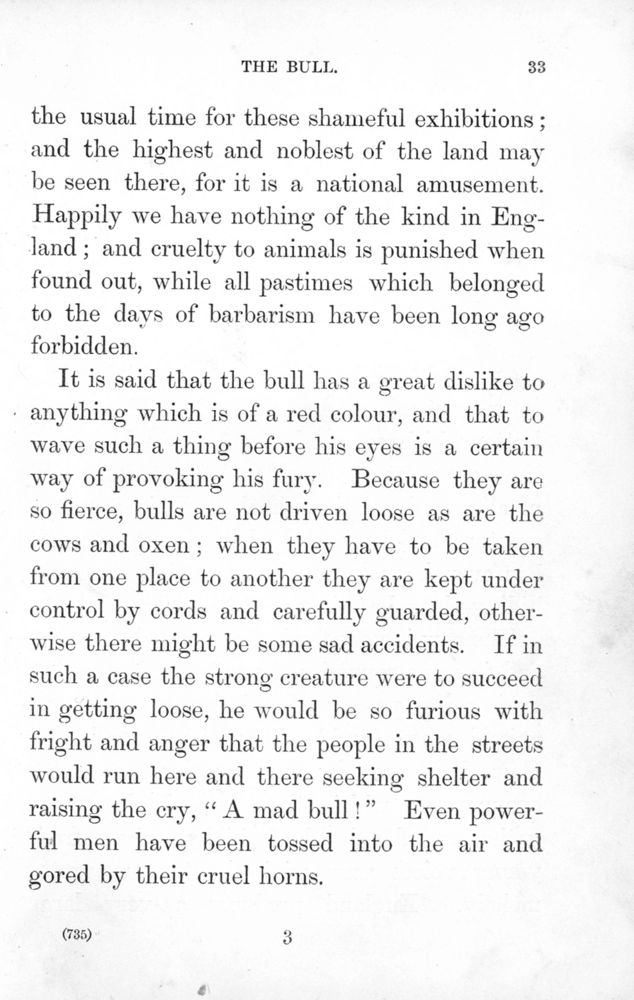 THE BULL. 33

the usual time for these shameful exhibitions; and the highest and noblest of the land may be seen there, for it is a national amusement. Happily we have nothing of the kind in England; and cruelty to animals is punished when found out, while all pastimes which belonged to the days of barbarism have been long ago forbidden.

It is said that the bull has a great dislike to anything which is of a red colour, and that to wave such a thing before his eyes is a certain way of provoking his fury. Because they are so fierce, bulls are not driven loose as are the cows and oxen; when they have to be taken from one place to another they are kept under control by cords and carefully guarded, otherwise there might be some sad accidents. If in such a case the strong creature were to succeed in getting loose, he would be so furious with fright and anger that the people in the streets would run here and there seeking shelter and raising the cry, "A mad bull!" Even powerful men have been tossed into the air and gored by their cruel horns.

(735) 3